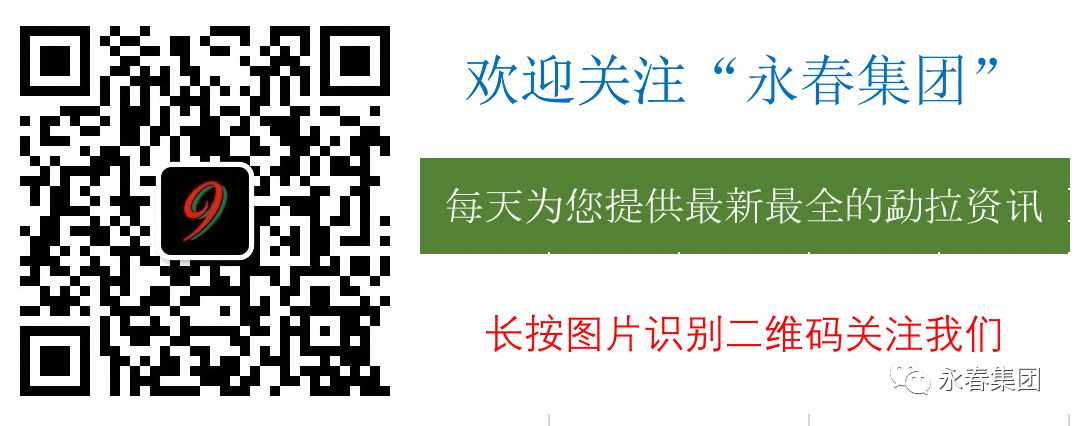 9

欢迎关注“永春集团”

每天为您提供最新最全的勐拉资讯

长按图片识别二维码关注我们

永春集团